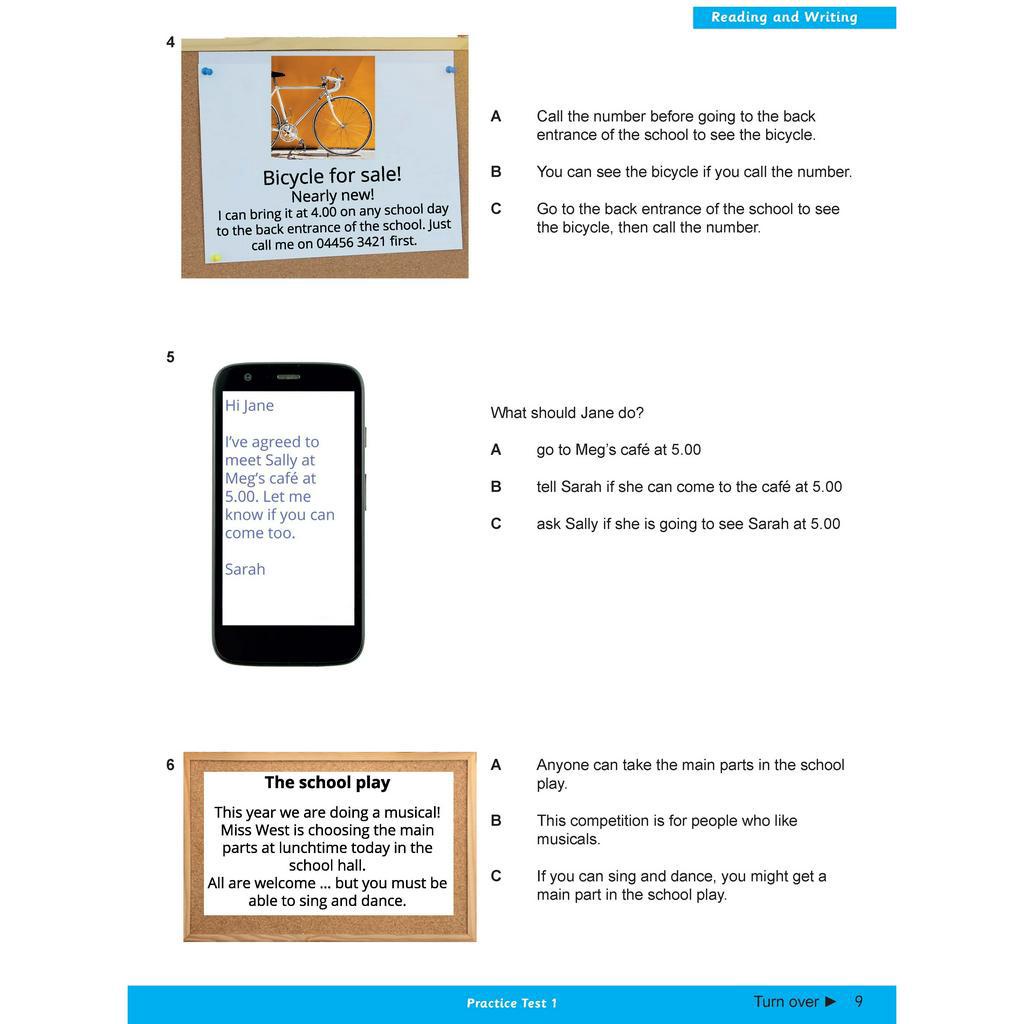 Reading and Writing

4

Bicycle for sale!
Nearly new!
I can bring it at 4.00 on any school day to the back entrance of the school. Just call me on 04456 3421 first.

A Call the number before going to the back entrance of the school to see the bicycle.

B You can see the bicycle if you call the number.

C Go to the back entrance of the school to see the bicycle, then call the number.

5

Hi Jane

I've agreed to meet Sally at Meg's café at 5.00. Let me know if you can come too.

Sarah

What should Jane do?

A go to Meg's café at 5.00

B tell Sarah if she can come to the café at 5.00

C ask Sally if she is going to see Sarah at 5.00

6

The school play

This year we are doing a musical! Miss West is choosing the main parts at lunchtime today in the school hall.
All are welcome ... but you must be able to sing and dance.

A Anyone can take the main parts in the school play.

B This competition is for people who like musicals.

C If you can sing and dance, you might get a main part in the school play.

Practice Test 1

Turn over ► 9